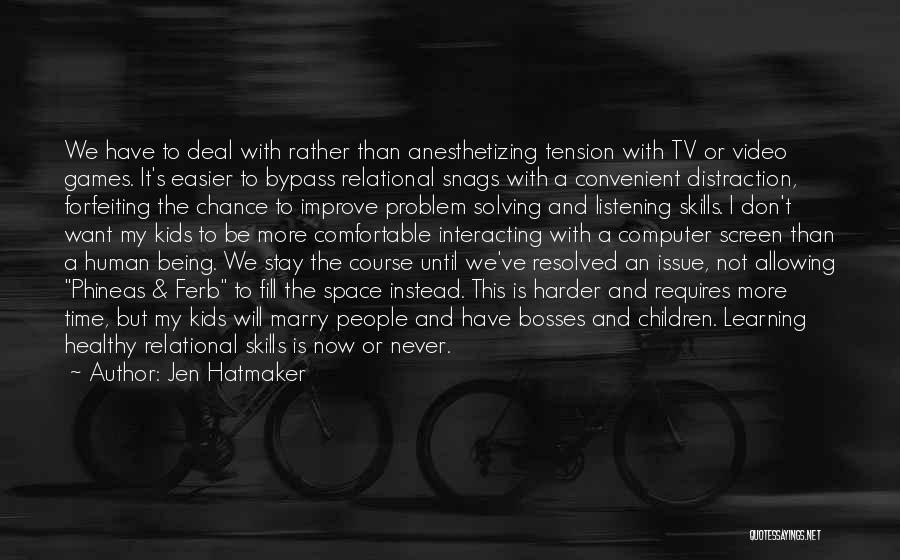 We have to deal with rather than anesthetizing tension with TV or video games. It's easier to bypass relational snags with a convenient distraction, forfeiting the chance to improve problem solving and listening skills. I don't want my kids to be more comfortable interacting with a computer screen than a human being. We stay the course until we've resolved an issue, not allowing "Phineas & Ferb" to fill the space instead. This is harder and requires more time, but my kids will marry people and have bosses and children. Learning healthy relational skills is now or never.

~ Author: Jen Hatmaker

QUOTESSAYINGS.NET